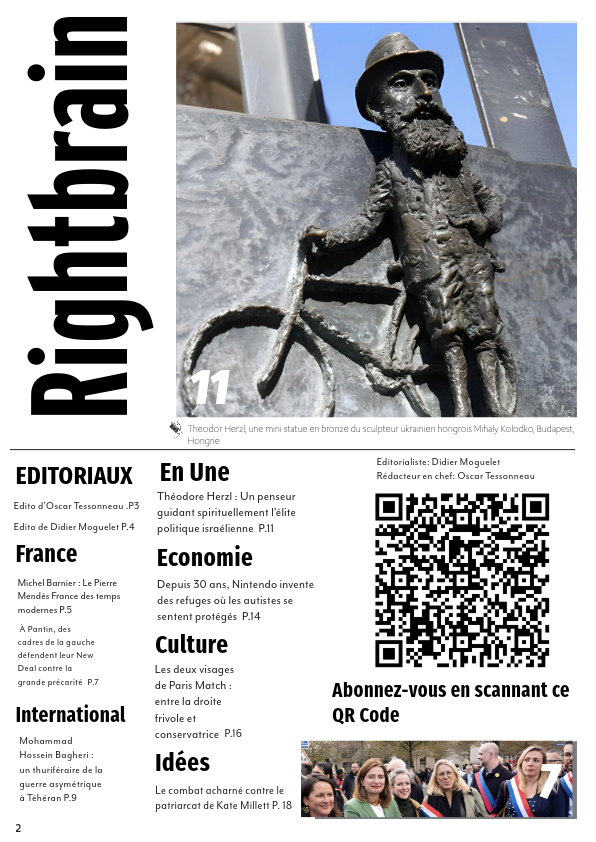 Rightbrain

11

Theodor Herzl, une mini statue en bronze du sculpteur ukrainien hongrois Mihaly Kolodko, Budapest, Hongrie

EDITORIAUX

Edito d'Oscar Tessonneau .P3

Edito de Didier Moguelet P.4

France

Michel Barnier : Le Pierre Mendès France des temps modernes P.5

À Pantin, des cadres de la gauche défendent leur New Deal contre la grande précarité P.7

International

Mohammad Hossein Bagheri : un thuriféraire de la guerre asymétrique à Téhéran P.9

En Une

Théodore Herzl : Un penseur guidant spirituellement l'élite politique israélienne P.11

Economie

Depuis 30 ans, Nintendo invente des refuges où les autistes se sentent protégés P.14

Culture

Les deux visages de Paris Match : entre la droite frivole et conservatrice P.16

Idées

Le combat acharné contre le patriarcat de Kate Millett P. 18

Editorialiste: Didier Moguelet
Rédacteur en chef: Oscar Tessonneau

Abonnez-vous en scannant ce QR Code

7

2